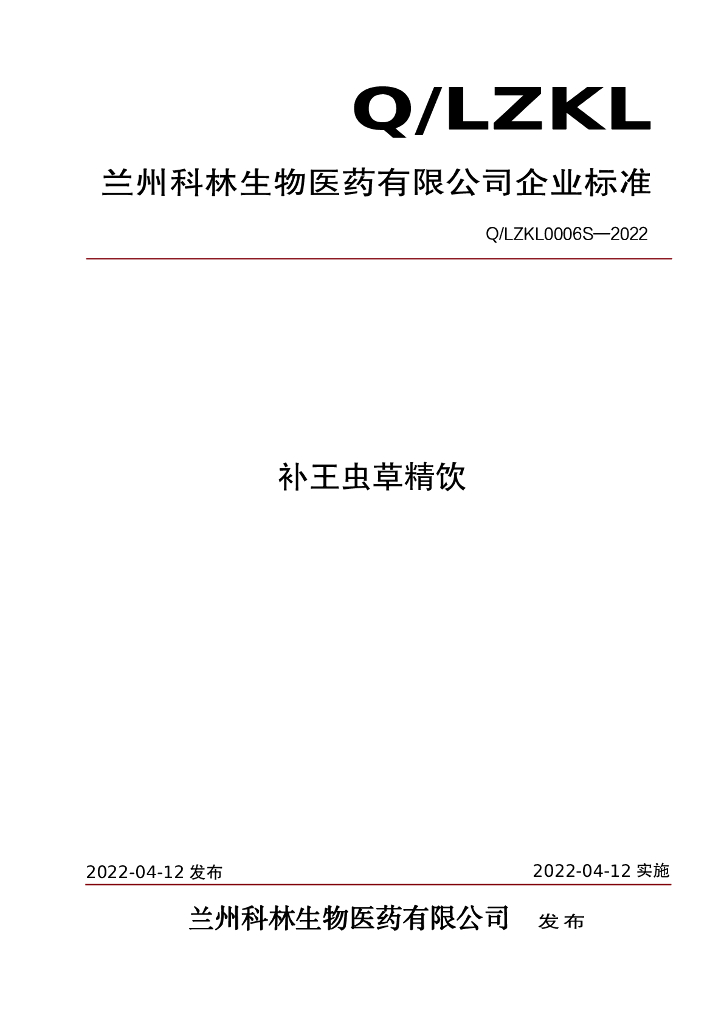 Q/LZKL

兰州科林生物医药有限公司企业标准

Q/LZKL0006S—2022

补王虫草精饮

2022-04-12发布 2022-04-12实施

兰州科林生物医药有限公司 发布